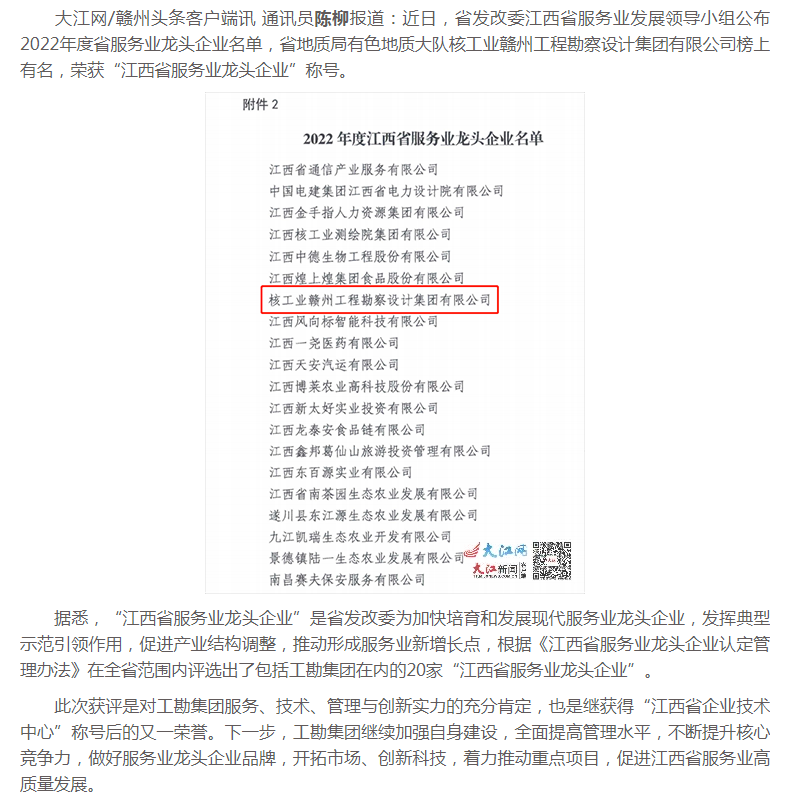 大江网/赣州头条客户端讯 通讯员陈柳报道：近日，省发改委江西省服务业发展领导小组公布2022年度省服务业龙头企业名单，省地质局有色地质大队核工业赣州工程勘察设计集团有限公司榜上有名，荣获“江西省服务业龙头企业”称号。

附件 2

2022 年度江西省服务业龙头企业名单

江西省通信产业服务有限公司
中国电建集团江西省电力设计院有限公司
江西金手指人力资源集团有限公司
江西核工业测绘院集团有限公司
江西中德生物工程股份有限公司
江西煌上煌集团食品股份有限公司
核工业赣州工程勘察设计集团有限公司
江西风向标智能科技有限公司
江西一尧医药有限公司
江西天安汽运有限公司
江西博莱农业高科技股份有限公司
江西新太好实业投资有限公司
江西龙泰安食品链有限公司
江西鑫邦葛仙山旅游投资管理有限公司
江西东百源实业有限公司
江西省南茶园生态农业发展有限公司
遂川县东江源生态农业发展有限公司
九江凯瑞生态农业开发有限公司
景德镇陆一生态农业发展有限公司
南昌赛夫保安服务有限公司

大江网 大江新闻

据悉，“江西省服务业龙头企业”是省发改委为加快培育和发展现代服务业龙头企业，发挥典型示范引领作用，促进产业结构调整，推动形成服务业新增长点，根据《江西省服务业龙头企业认定管理办法》在全省范围内评选出了包括工勘集团在内的20家“江西省服务业龙头企业”。

此次获评是对工勘集团服务、技术、管理与创新实力的充分肯定，也是继获得“江西省企业技术中心”称号后的又一荣誉。下一步，工勘集团继续加强自身建设，全面提高管理水平，不断提升核心竞争力，做好服务业龙头企业品牌，开拓市场、创新科技，着力推动重点项目，促进江西省服务业高质量发展。